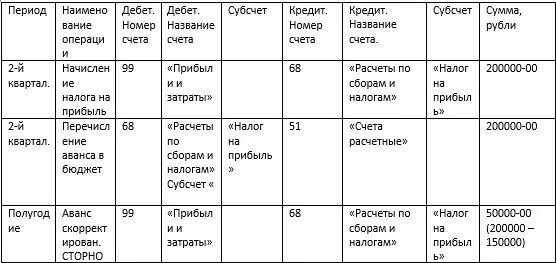 | Период | Наименование операции | Дебет. Номер счета | Дебет. Название счета | Субсчет | Кредит. Номер счета | Кредит. Название счета. | Субсчет | Сумма, рубли |
|---|---|---|---|---|---|---|---|---|
| 2-й квартал. | Начисление налога на прибыль | 99 | «Прибыли и затраты» | | 68 | «Расчеты по сборам и налогам» | «Налог на прибыль» | 200000-00 |
| 2-й квартал. | Перечисление аванса в бюджет | 68 | «Расчеты по сборам и налогам» Субсчет « | «Налог на прибыль» | 51 | «Счета расчетные» | | 200000-00 |
| Полугодие | Аванс скорректирован. СТОРНО | 99 | «Прибыли и затраты» | | 68 | «Расчеты по сборам и налогам» | «Налог на прибыль» | 50000-00 (200000 – 150000) |